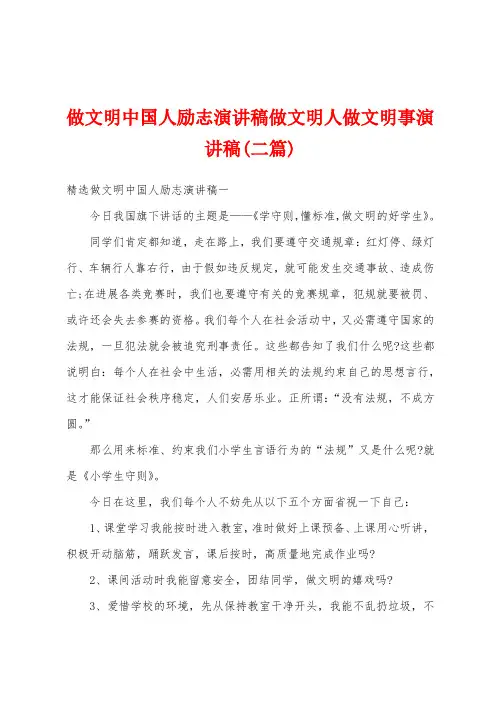 做文明中国人励志演讲稿做文明人做文明事演讲稿(二篇)

精选做文明中国人励志演讲稿一

今日我国旗下讲话的主题是——《学守则,懂标准,做文明的好学生》。

同学们肯定都知道，走在路上，我们要遵守交通规章：红灯停、绿灯行、车辆行人靠右行，由于假如违反规定，就可能发生交通事故、造成伤亡;在进展各类竞赛时，我们也要遵守有关的竞赛规章，犯规就要被罚、或许还会失去参赛的资格。我们每个人在社会活动中，又必需遵守国家的法规，一旦犯法就会被追究刑事责任。这些都告知了我们什么呢?这些都说明白：每个人在社会中生活，必需用相关的法规约束自己的思想言行，这才能保证社会秩序稳定，人们安居乐业。正所谓：“没有法规，不成方圆。”

那么用来标准、约束我们小学生言语行为的“法规”又是什么呢?就是《小学生守则》。

今日在这里，我们每个人不妨先从以下五个方面省视一下自己：

1、课堂学习我能按时进入教室，准时做好上课预备、上课用心听讲，积极开动脑筋，踊跃发言，课后按时，高质量地完成作业吗?

2、课间活动时我能留意安全，团结同学，做文明的嬉戏吗?

3、爱惜学校的环境，先从保持教室干净开头，我能不乱扔垃圾，不